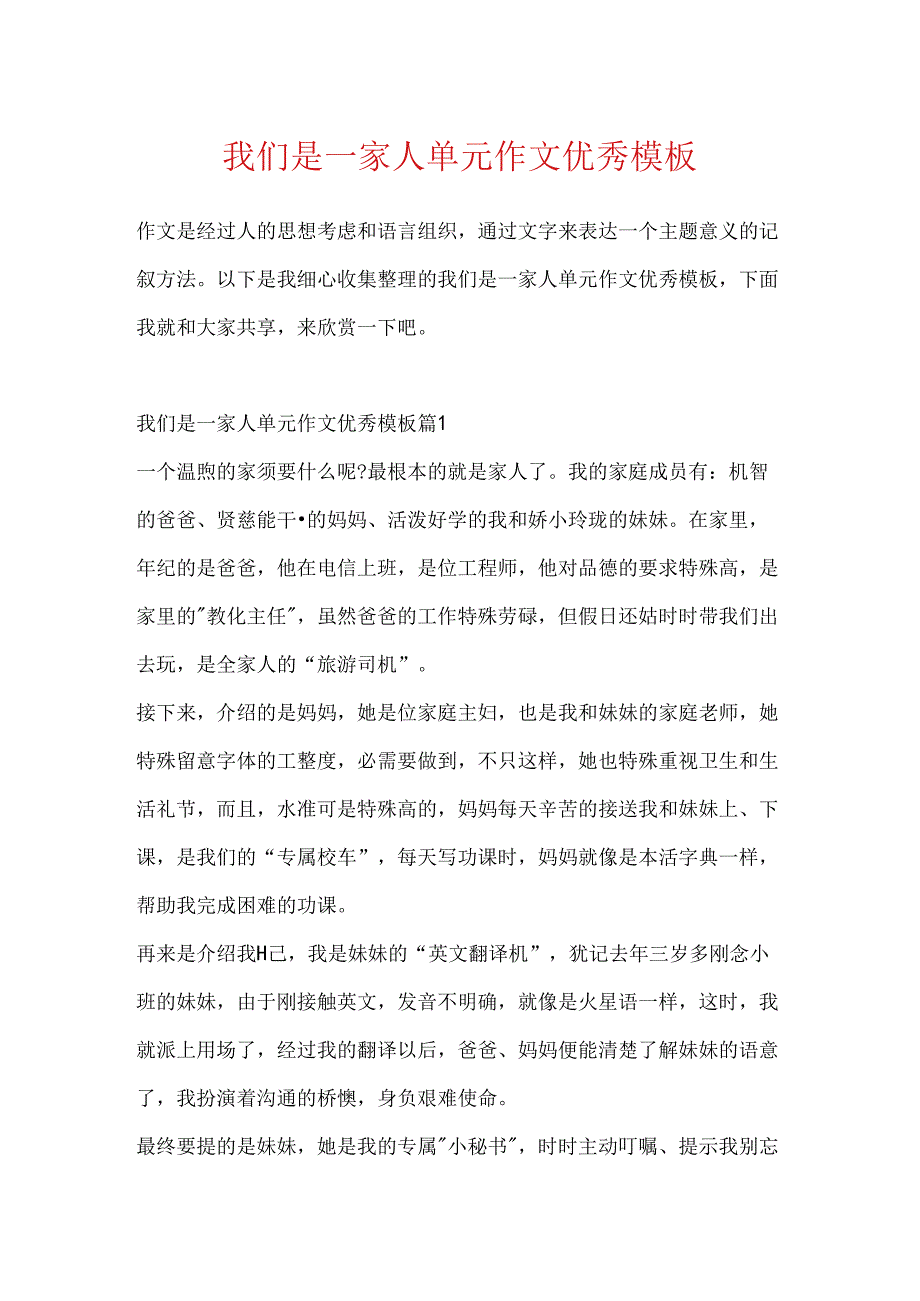 我们是一家人单元作文优秀模板

作文是经过人的思想考虑和语言组织，通过文字来表达一个主题意义的记叙方法。以下是我细心收集整理的我们是一家人单元作文优秀模板，下面我就和大家共享，来欣赏一下吧。

我们是一家人单元作文优秀模板篇1

一个温煦的家须要什么呢?最根本的就是家人了。我的家庭成员有：机智的爸爸、贤慈能干•的妈妈、活泼好学的我和娇小玲珑的妹妹。在家里，年纪的是爸爸，他在电信上班，是位工程师，他对品德的要求特殊高，是家里的"教化主任"，虽然爸爸的工作特殊劳碌，但假日还姑时时带我们出去玩，是全家人的“旅游司机”。

接下来，介绍的是妈妈，她是位家庭主妇，也是我和妹妹的家庭老师，她特殊留意字体的工整度，必需要做到，不只这样，她也特殊重视卫生和生活礼节，而且，水准可是特殊高的，妈妈每天辛苦的接送我和妹妹上、下课，是我们的“专属校车”，每天写功课时，妈妈就像是本活字典一样，帮助我完成困难的功课。

再来是介绍我H己，我是妹妹的“英文翻译机”，犹记去年三岁多刚念小班的妹妹，由于刚接触英文，发音不明确，就像是火星语一样，这时，我就派上用场了，经过我的翻译以后，爸爸、妈妈便能清楚了解妹妹的语意了，我扮演着沟通的桥懊，身负艰难使命。

最终要提的是妹妹，她是我的专属"小秘书"，时时主动叮嘱、提示我别忘